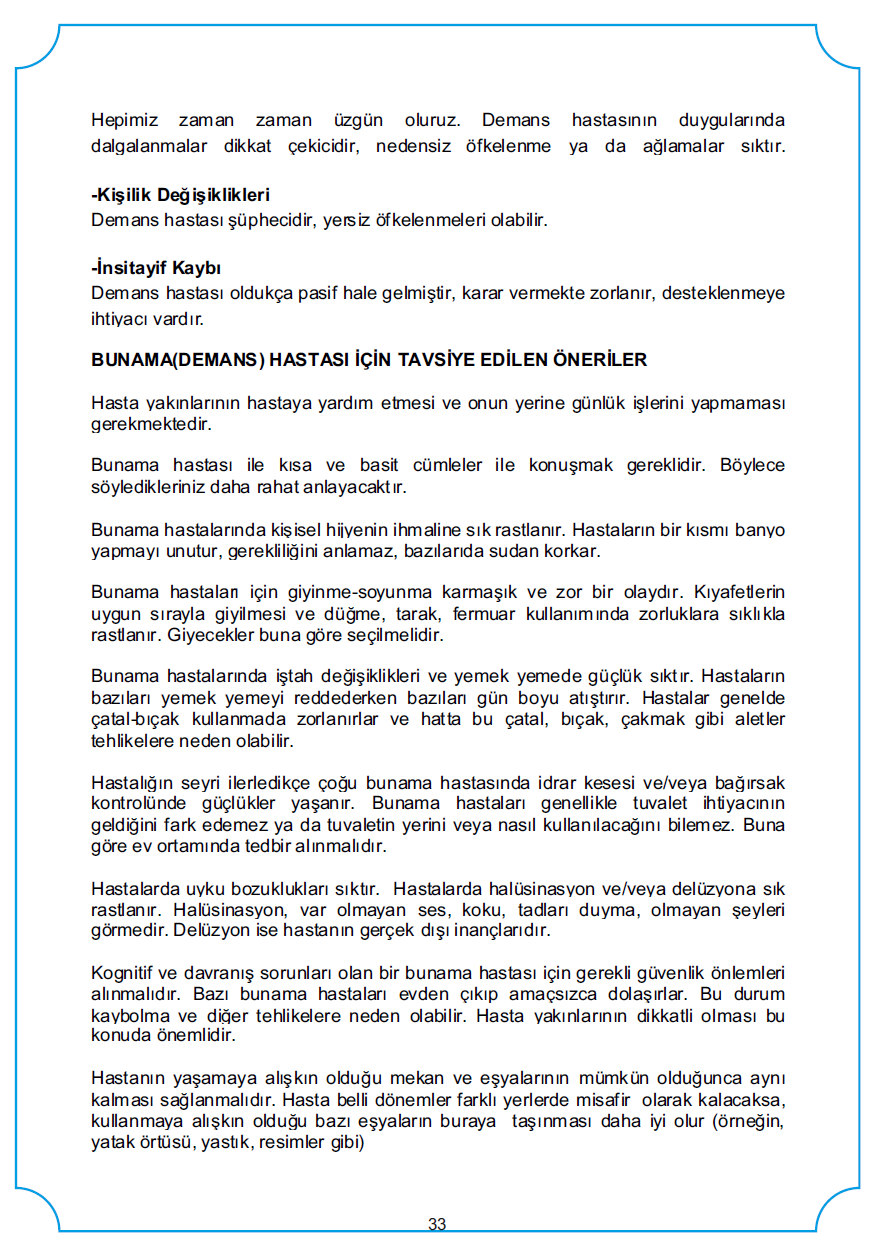 Hepimiz zaman zaman üzgün oluruz. Demans hastasının duygularında dalgalanmalar dikkat çekicidir, nedensiz öfkelenme ya da ağlamalar sıktır.

-Kişilik Değişiklikleri
Demans hastası şüphecidir, yersiz öfkelenmeleri olabilir.

-İnsitayif Kaybı
Demans hastası oldukça pasif hale gelmiştir, karar vermekte zorlanır, desteklenmeye ihtiyacı vardır.

BUNAMA(DEMANS) HASTASI İÇİN TAVSİYE EDİLEN ÖNERİLER

Hasta yakınlarının hastaya yardım etmesi ve onun yerine günlük işlerini yapmaması gerekmektedir.

Bunama hastası ile kısa ve basit cümleler ile konuşmak gereklidir. Böylece söyledikleriniz daha rahat anlayacaktır.

Bunama hastalarında kişisel hijyenin ihmaline sık rastlanır. Hastaların bir kısmı banyo yapmayı unutur, gerekliliğini anlamaz, bazılarıda sudan korkar.

Bunama hastaları için giyinme-soyunma karmaşık ve zor bir olaydır. Kıyafetlerin uygun sırayla giyilmesi ve düğme, tarak, fermuar kullanımında zorluklara sıklıkla rastlanır. Giyecekler buna göre seçilmelidir.

Bunama hastalarında iştah değişiklikleri ve yemek yemede güçlük sıktır. Hastaların bazıları yemek yemeyi reddederken bazıları gün boyu atıştırır. Hastalar genelde çatal-bıçak kullanmada zorlanırlar ve hatta bu çatal, bıçak, çakmak gibi aletler tehlikelere neden olabilir.

Hastalığın seyri ilerledikçe çoğu bunama hastasında idrar kesesi ve/veya bağırsak kontrolünde güçlükler yaşanır. Bunama hastaları genellikle tuvalet ihtiyacının geldiğini fark edemez ya da tuvaletin yerini veya nasıl kullanılacağını bilemez. Buna göre ev ortamında tedbir alınmalıdır.

Hastalarda uyku bozuklukları sıktır. Hastalarda halüsinasyon ve/veya delüzyona sık rastlanır. Halüsinasyon, var olmayan ses, koku, tadları duyma, olmayan şeyleri görmedir. Delüzyon ise hastanın gerçek dışı inançlarıdır.

Kognitif ve davranış sorunları olan bir bunama hastası için gerekli güvenlik önlemleri alınmalıdır. Bazı bunama hastaları evden çıkıp amaçsızca dolaşırlar. Bu durum kaybolma ve diğer tehlikelere neden olabilir. Hasta yakınlarının dikkatli olması bu konuda önemlidir.

Hastanın yaşamaya alışkın olduğu mekan ve eşyalarının mümkün olduğunca aynı kalması sağlanmalıdır. Hasta belli dönemler farklı yerlerde misafir olarak kalacaksa, kullanmaya alışkın olduğu bazı eşyaların buraya taşınması daha iyi olur (örneğin, yatak örtüsü, yastık, resimler gibi)

33